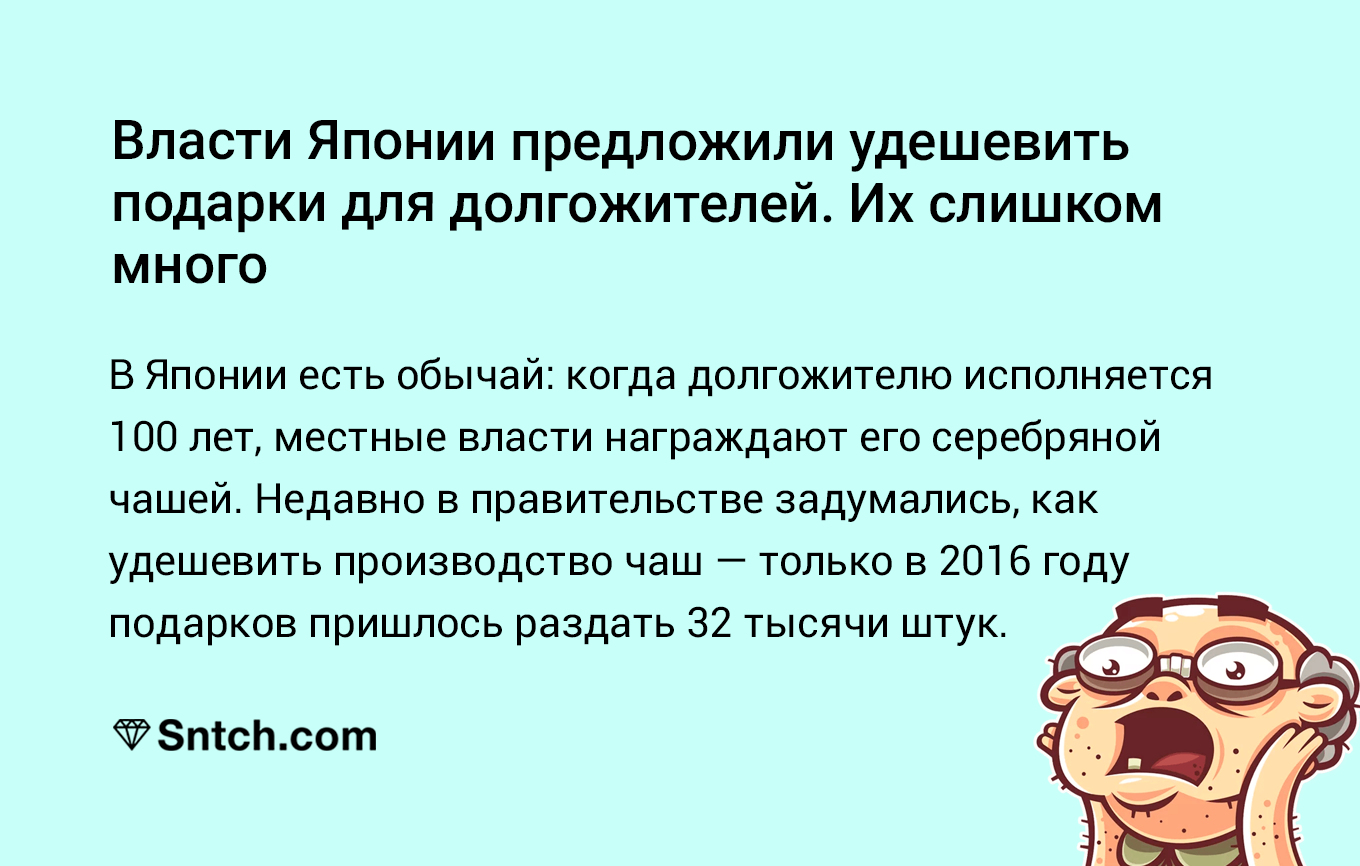 Власти Японии предложили удешевить подарки для долгожителей. Их слишком много

В Японии есть обычай: когда долгожителю исполняется 100 лет, местные власти награждают его серебряной чашей. Недавно в правительстве задумались, как удешевить производство чаш — только в 2016 году подарков пришлось раздать 32 тысячи штук.

Sntch.com